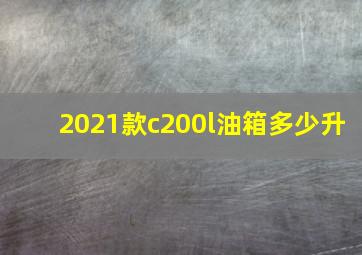 2021款c200l油箱多少升